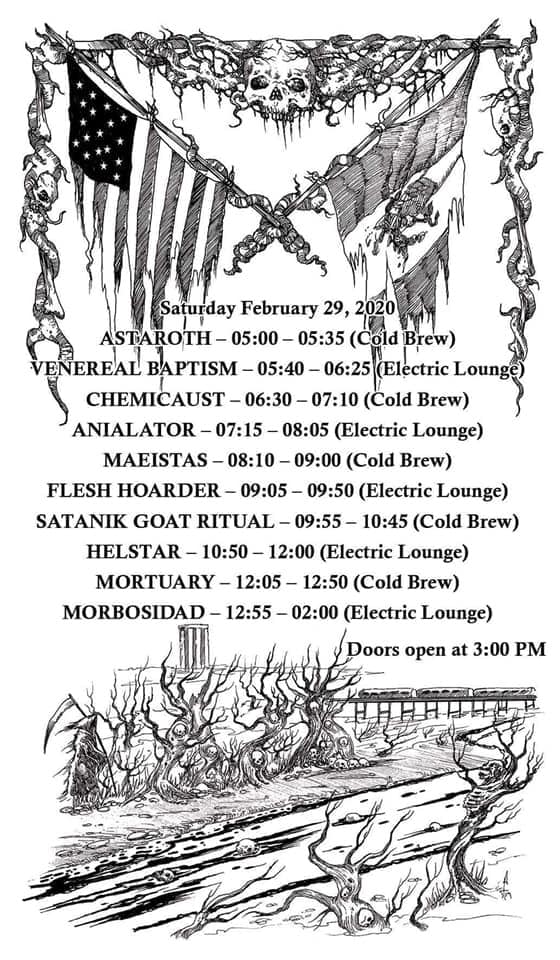 Saturday February 29, 2020
ASTAROTH – 05:00 – 05:35 (Cold Brew)
VENEREAL BAPTISM – 05:40 – 06:25 (Electric Lounge)
CHEMICAUST – 06:30 – 07:10 (Cold Brew)
ANIALATOR – 07:15 – 08:05 (Electric Lounge)
MAEISTAS – 08:10 – 09:00 (Cold Brew)
FLESH HOARDER – 09:05 – 09:50 (Electric Lounge)
SATANIK GOAT RITUAL – 09:55 – 10:45 (Cold Brew)
HELSTAR – 10:50 – 12:00 (Electric Lounge)
MORTUARY – 12:05 – 12:50 (Cold Brew)
MORBOSIDAD – 12:55 – 02:00 (Electric Lounge)

Doors open at 3:00 PM